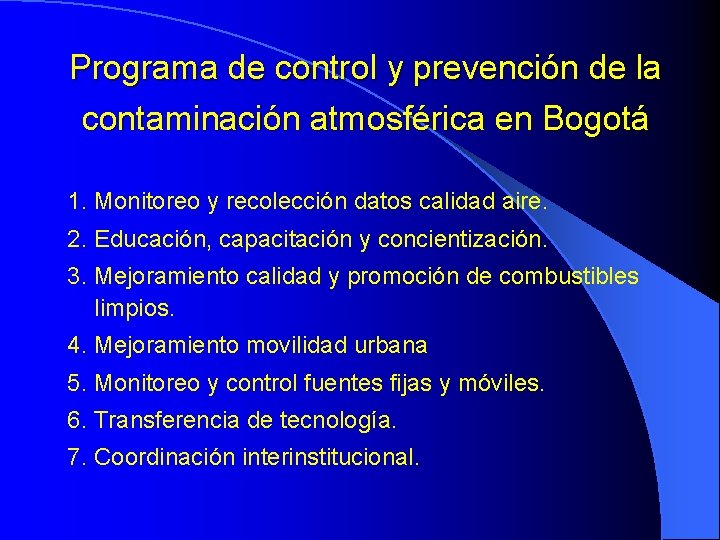 Programa de control y prevención de la contaminación atmosférica en Bogotá

1. Monitoreo y recolección datos calidad aire.
2. Educación, capacitación y concientización.
3. Mejoramiento calidad y promoción de combustibles limpios.
4. Mejoramiento movilidad urbana
5. Monitoreo y control fuentes fijas y móviles.
6. Transferencia de tecnología.
7. Coordinación interinstitucional.